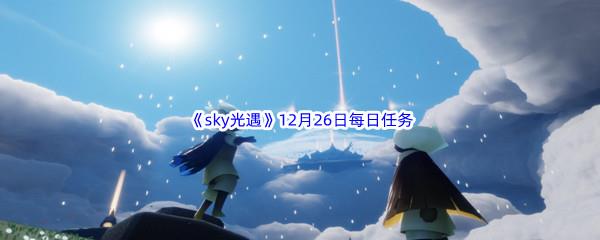 《sky光遇》12月26日每日任务